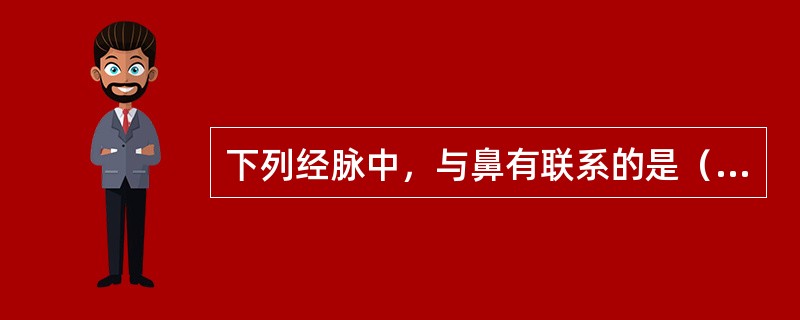 下列经脉中，与鼻有联系的是（...